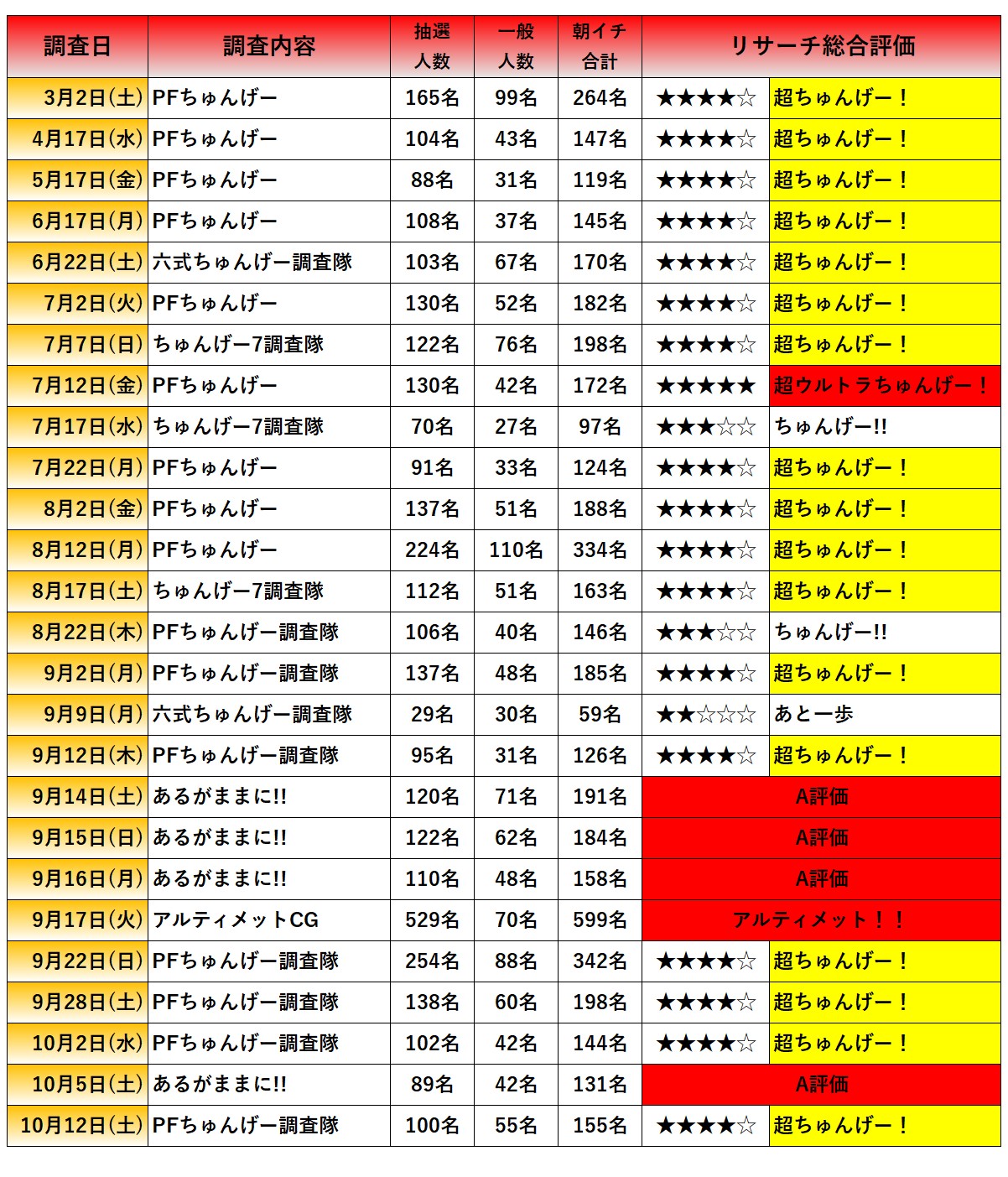 | 調査日 | 調査内容 | 抽選人数 | 一般人数 | 朝イチ合計 | リサーチ総合評価 | |
|---|---|---|---|---|---|---|
| 3月2日(土) | PFちゅんげー | 165名 | 99名 | 264名 | ★★★★☆ | 超ちゅんげー！ |
| 4月17日(水) | PFちゅんげー | 104名 | 43名 | 147名 | ★★★★☆ | 超ちゅんげー！ |
| 5月17日(金) | PFちゅんげー | 88名 | 31名 | 119名 | ★★★★☆ | 超ちゅんげー！ |
| 6月17日(月) | PFちゅんげー | 108名 | 37名 | 145名 | ★★★★☆ | 超ちゅんげー！ |
| 6月22日(土) | 六式ちゅんげー調査隊 | 103名 | 67名 | 170名 | ★★★★☆ | 超ちゅんげー！ |
| 7月2日(火) | PFちゅんげー | 130名 | 52名 | 182名 | ★★★★☆ | 超ちゅんげー！ |
| 7月7日(日) | ちゅんげー7調査隊 | 122名 | 76名 | 198名 | ★★★★☆ | 超ちゅんげー！ |
| 7月12日(金) | PFちゅんげー | 130名 | 42名 | 172名 | ★★★★★ | 超ウルトラちゅんげー！ |
| 7月17日(水) | ちゅんげー7調査隊 | 70名 | 27名 | 97名 | ★★★☆☆ | ちゅんげー!! |
| 7月22日(月) | PFちゅんげー | 91名 | 33名 | 124名 | ★★★★☆ | 超ちゅんげー！ |
| 8月2日(金) | PFちゅんげー | 137名 | 51名 | 188名 | ★★★★☆ | 超ちゅんげー！ |
| 8月12日(月) | PFちゅんげー | 224名 | 110名 | 334名 | ★★★★☆ | 超ちゅんげー！ |
| 8月17日(土) | ちゅんげー7調査隊 | 112名 | 51名 | 163名 | ★★★★☆ | 超ちゅんげー！ |
| 8月22日(木) | PFちゅんげー調査隊 | 106名 | 40名 | 146名 | ★★★☆☆ | ちゅんげー!! |
| 9月2日(月) | PFちゅんげー調査隊 | 137名 | 48名 | 185名 | ★★★★☆ | 超ちゅんげー！ |
| 9月9日(月) | 六式ちゅんげー調査隊 | 29名 | 30名 | 59名 | ★★☆☆☆ | あと一歩 |
| 9月12日(木) | PFちゅんげー調査隊 | 95名 | 31名 | 126名 | ★★★★☆ | 超ちゅんげー！ |
| 9月14日(土) | あるがままに!! | 120名 | 71名 | 191名 | A評価 | |
| 9月15日(日) | あるがままに!! | 122名 | 62名 | 184名 | A評価 | |
| 9月16日(月) | あるがままに!! | 110名 | 48名 | 158名 | A評価 | |
| 9月17日(火) | アルティメットCG | 529名 | 70名 | 599名 | アルティメット！！ | |
| 9月22日(日) | PFちゅんげー調査隊 | 254名 | 88名 | 342名 | ★★★★☆ | 超ちゅんげー！ |
| 9月28日(土) | PFちゅんげー調査隊 | 138名 | 60名 | 198名 | ★★★★☆ | 超ちゅんげー！ |
| 10月2日(水) | PFちゅんげー調査隊 | 102名 | 42名 | 144名 | ★★★★☆ | 超ちゅんげー！ |
| 10月5日(土) | あるがままに!! | 89名 | 42名 | 131名 | A評価 | |
| 10月12日(土) | PFちゅんげー調査隊 | 100名 | 55名 | 155名 | ★★★★☆ | 超ちゅんげー！ |